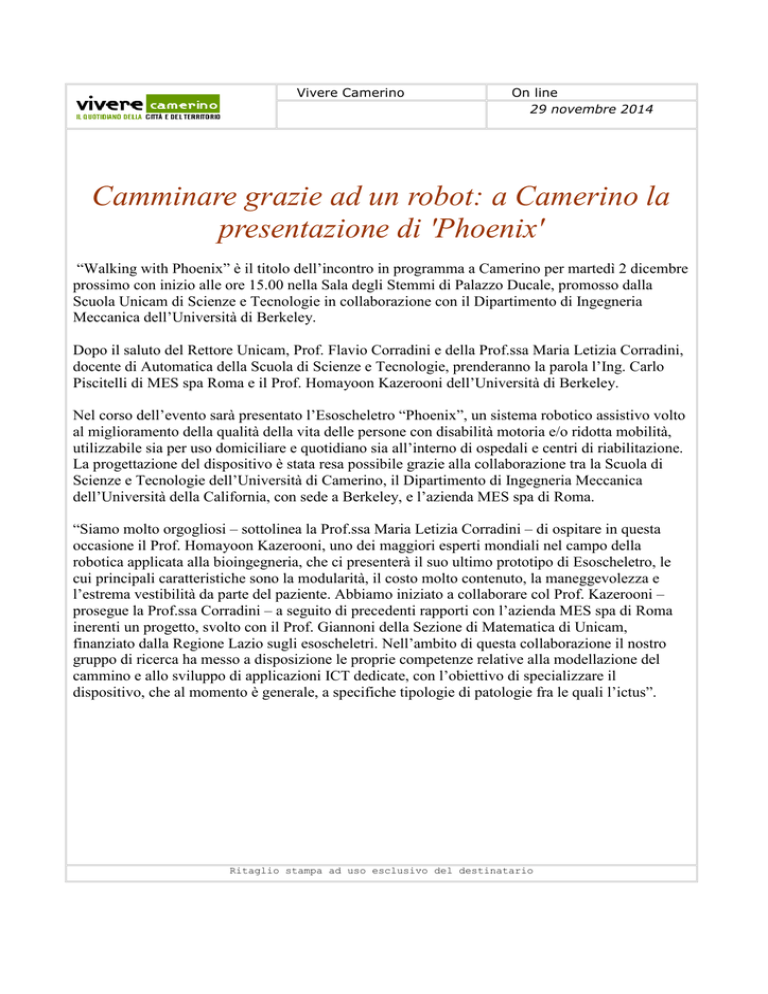 vivere camerino
IL QUOTIDIANO DELLA CITTÀ E DEL TERRITORIO

Vivere Camerino

On line
29 novembre 2014

Camminare grazie ad un robot: a Camerino la presentazione di 'Phoenix'

“Walking with Phoenix” è il titolo dell’incontro in programma a Camerino per martedì 2 dicembre prossimo con inizio alle ore 15.00 nella Sala degli Stemmi di Palazzo Ducale, promosso dalla Scuola Unicam di Scienze e Tecnologie in collaborazione con il Dipartimento di Ingegneria Meccanica dell’Università di Berkeley.

Dopo il saluto del Rettore Unicam, Prof. Flavio Corradini e della Prof.ssa Maria Letizia Corradini, docente di Automatica della Scuola di Scienze e Tecnologie, prenderanno la parola l’Ing. Carlo Piscitelli di MES spa Roma e il Prof. Homayoon Kazerooni dell’Università di Berkeley.

Nel corso dell’evento sarà presentato l’Esoscheletro “Phoenix”, un sistema robotico assistivo volto al miglioramento della qualità della vita delle persone con disabilità motoria e/o ridotta mobilità, utilizzabile sia per uso domiciliare e quotidiano sia all’interno di ospedali e centri di riabilitazione. La progettazione del dispositivo è stata resa possibile grazie alla collaborazione tra la Scuola di Scienze e Tecnologie dell’Università di Camerino, il Dipartimento di Ingegneria Meccanica dell’Università della California, con sede a Berkeley, e l’azienda MES spa di Roma.

“Siamo molto orgogliosi – sottolinea la Prof.ssa Maria Letizia Corradini – di ospitare in questa occasione il Prof. Homayoon Kazerooni, uno dei maggiori esperti mondiali nel campo della robotica applicata alla bioingegneria, che ci presenterà il suo ultimo prototipo di Esoscheletro, le cui principali caratteristiche sono la modularità, il costo molto contenuto, la maneggevolezza e l’estrema vestibilità da parte del paziente. Abbiamo iniziato a collaborare col Prof. Kazerooni – prosegue la Prof.ssa Corradini – a seguito di precedenti rapporti con l’azienda MES spa di Roma inerenti un progetto, svolto con il Prof. Giannoni della Sezione di Matematica di Unicam, finanziato dalla Regione Lazio sugli esoscheletri. Nell’ambito di questa collaborazione il nostro gruppo di ricerca ha messo a disposizione le proprie competenze relative alla modellazione del cammino e allo sviluppo di applicazioni ICT dedicate, con l’obiettivo di specializzare il dispositivo, che al momento è generale, a specifiche tipologie di patologie fra le quali l’ictus”.

Ritaglio stampa ad uso esclusivo del destinatario